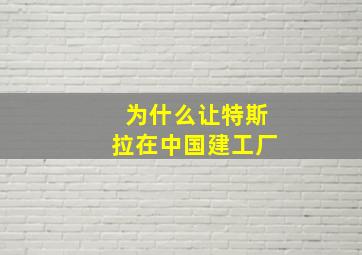 为什么让特斯拉在中国建工厂